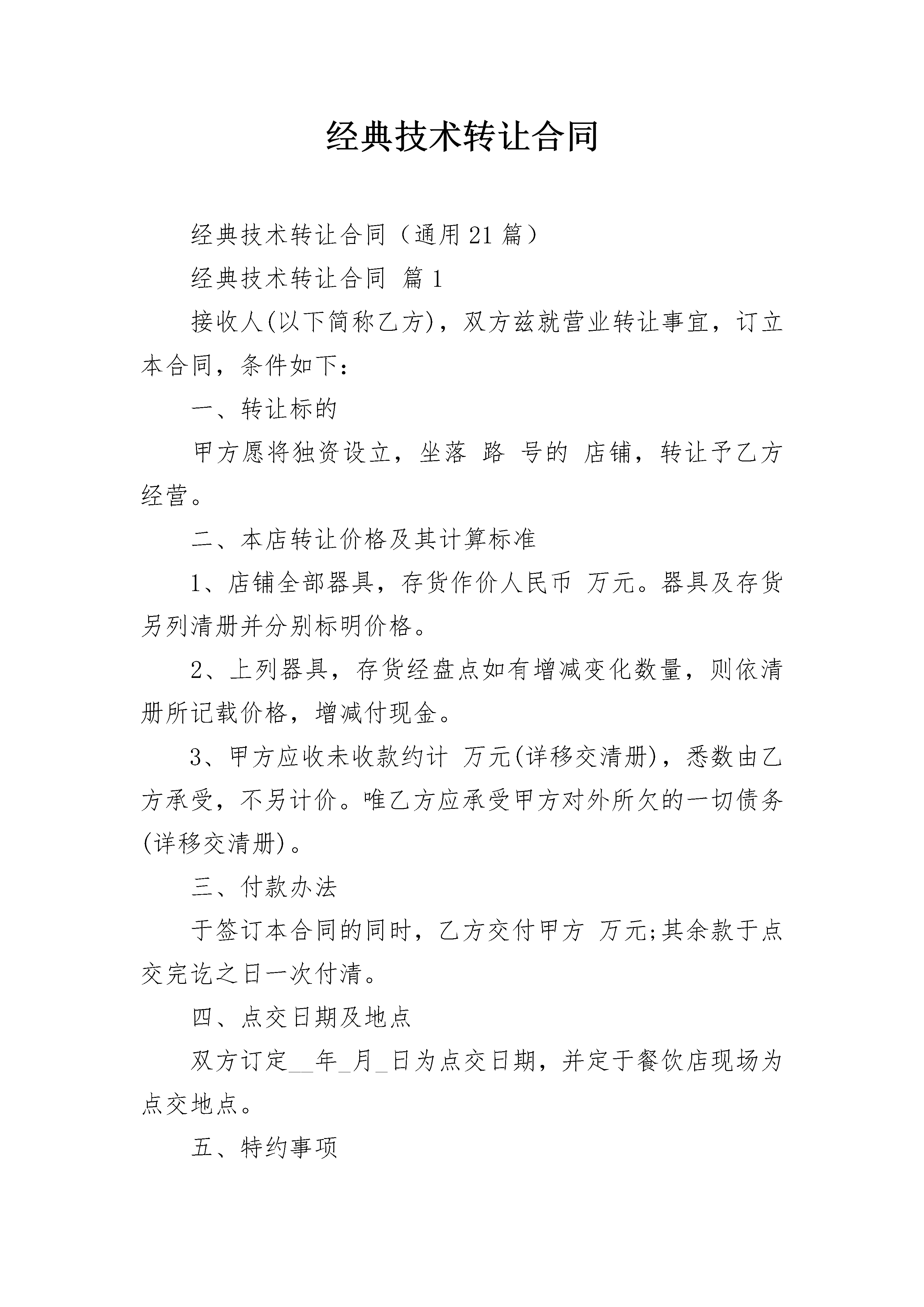 经典技术转让合同

经典技术转让合同（通用21篇）

经典技术转让合同 篇1

接收人(以下简称乙方)，双方兹就营业转让事宜，订立本合同，条件如下：

一、转让标的

甲方愿将独资设立，坐落 路 号的 店铺，转让予乙方经营。

二、本店转让价格及其计算标准

1、店铺全部器具，存货作价人民币 万元。器具及存货另列清册并分别标明价格。

2、上列器具，存货经盘点如有增减变化数量，则依清册所记载价格，增减付现金。

3、甲方应收未收款约计 万元(详移交清册)，悉数由乙方承受，不另计价。唯乙方应承受甲方对外所欠的一切债务(详移交清册)。

三、付款办法

于签订本合同的同时，乙方交付甲方 万元;其余款于点交完讫之日一次付清。

四、点交日期及地点

双方订定____年____月____日为点交日期，并定于餐饮店现场为点交地点。

五、特约事项